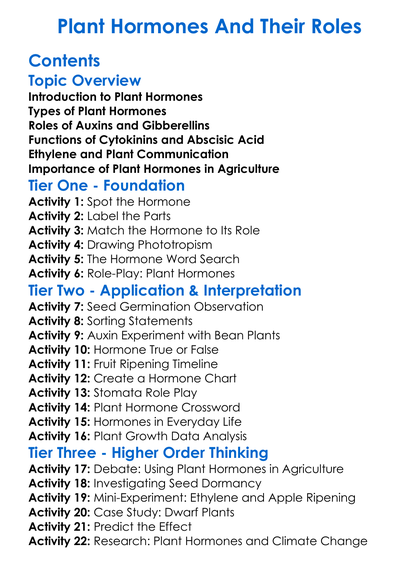 Plant Hormones And Their Roles

Contents

Topic Overview

Introduction to Plant Hormones
Types of Plant Hormones
Roles of Auxins and Gibberellins
Functions of Cytokinins and Abscisic Acid
Ethylene and Plant Communication
Importance of Plant Hormones in Agriculture

Tier One - Foundation

Activity 1: Spot the Hormone
Activity 2: Label the Parts
Activity 3: Match the Hormone to Its Role
Activity 4: Drawing Phototropism
Activity 5: The Hormone Word Search
Activity 6: Role-Play: Plant Hormones

Tier Two - Application & Interpretation

Activity 7: Seed Germination Observation
Activity 8: Sorting Statements
Activity 9: Auxin Experiment with Bean Plants
Activity 10: Hormone True or False
Activity 11: Fruit Ripening Timeline
Activity 12: Create a Hormone Chart
Activity 13: Stomata Role Play
Activity 14: Plant Hormone Crossword
Activity 15: Hormones in Everyday Life
Activity 16: Plant Growth Data Analysis

Tier Three - Higher Order Thinking

Activity 17: Debate: Using Plant Hormones in Agriculture
Activity 18: Investigating Seed Dormancy
Activity 19: Mini-Experiment: Ethylene and Apple Ripening
Activity 20: Case Study: Dwarf Plants
Activity 21: Predict the Effect
Activity 22: Research: Plant Hormones and Climate Change